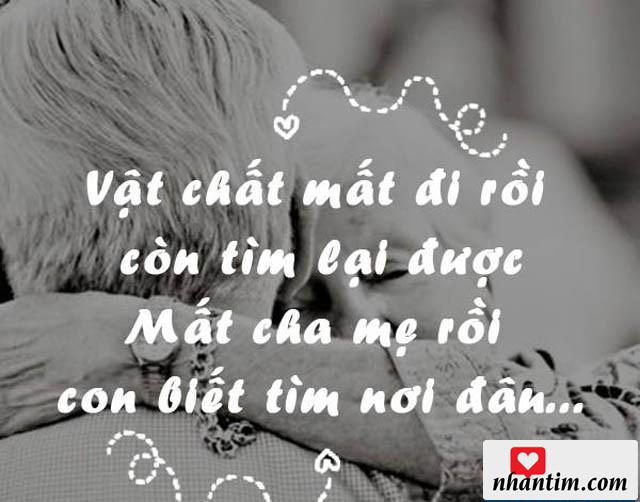 Vật chất mất đi rồi
còn tìm lại được
Mất cha mẹ rồi
con biết tìm nơi đâu...

nhantim.com